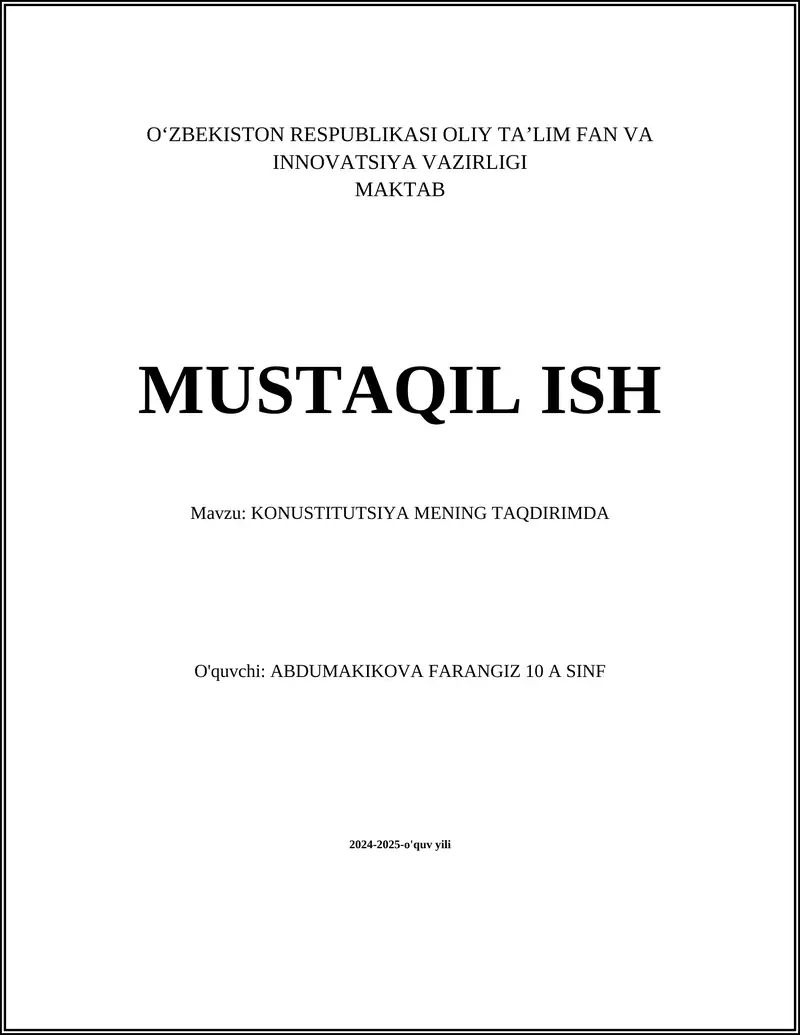 O‘ZBEKISTON RESPUBLIKASI OLIY TA’LIM FAN VA INNOVATSIYA VAZIRLIGI
MAKTAB

MUSTAQIL ISH

Mavzu: KONUSTITUTSIYA MENING TAQDIRIMDA

O'quvchi: ABDUMAKIKOVA FARANGIZ 10 A SINF

2024-2025-o'quv yili